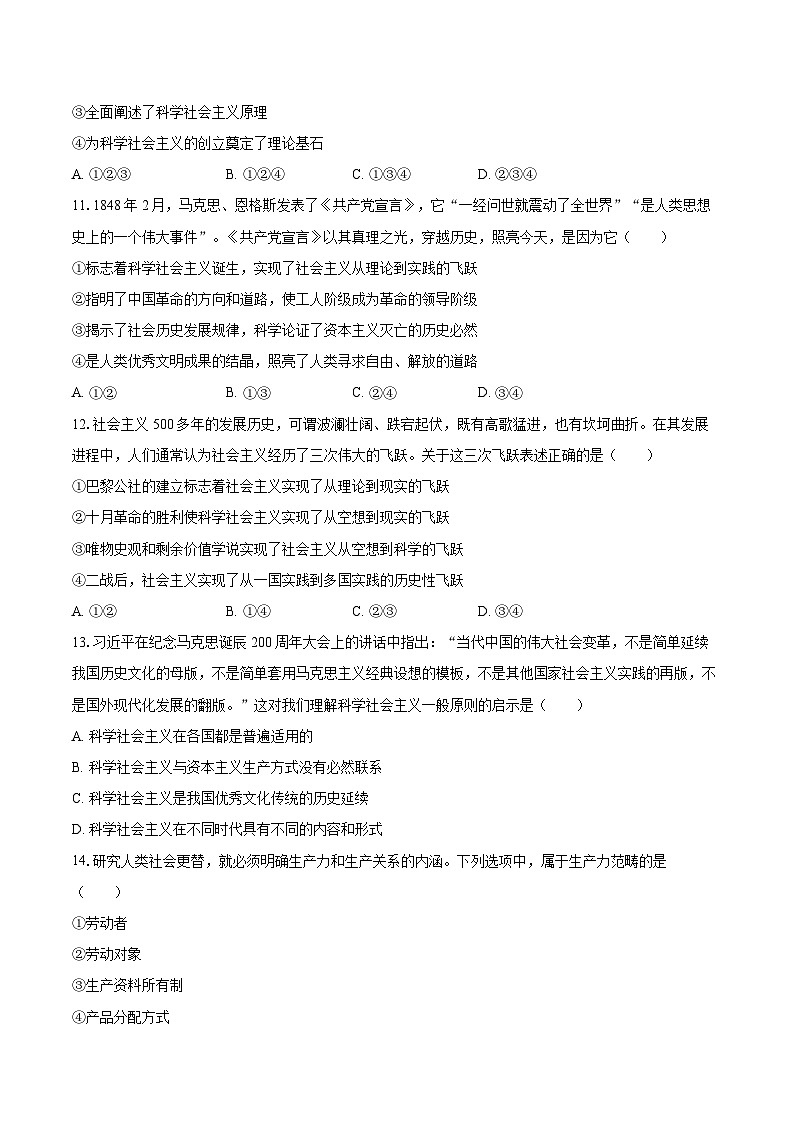 ③全面阐述了科学社会主义原理

④为科学社会主义的创立奠定了理论基石

A. ①②③　　B. ①②④　　C. ①③④　　D. ②③④

11. 1848 年 2月，马克思、恩格斯发表了《共产党宣言》，它“一经问世就震动了全世界”“是人类思想史上的一个伟大事件”。《共产党宣言》以其真理之光，穿越历史，照亮今天，是因为它（　　）

①标志着科学社会主义诞生，实现了社会主义从理论到实践的飞跃

②指明了中国革命的方向和道路，使工人阶级成为革命的领导阶级

③揭示了社会历史发展规律，科学论证了资本主义灭亡的历史必然

④是人类优秀文明成果的结晶，照亮了人类寻求自由、解放的道路

A. ①②　　B. ①③　　C. ②④　　D. ③④

12. 社会主义 500 多年的发展历史，可谓波澜壮阔、跌宕起伏，既有高歌猛进，也有坎坷曲折。在其发展进程中，人们通常认为社会主义经历了三次伟大的飞跃。关于这三次飞跃表述正确的是（　　）

①巴黎公社的建立标志着社会主义实现了从理论到现实的飞跃

②十月革命的胜利使科学社会主义实现了从空想到现实的飞跃

③唯物史观和剩余价值学说实现了社会主义从空想到科学的飞跃

④二战后，社会主义实现了从一国实践到多国实践的历史性飞跃

A. ①②　　B. ①④　　C. ②③　　D. ③④

13. 习近平在纪念马克思诞辰 200 周年大会上的讲话中指出：“当代中国的伟大社会变革，不是简单延续我国历史文化的母版，不是简单套用马克思主义经典设想的模板，不是其他国家社会主义实践的再版，不是国外现代化发展的翻版。”这对我们理解科学社会主义一般原则的启示是（　　）

A. 科学社会主义在各国都是普遍适用的

B. 科学社会主义与资本主义生产方式没有必然联系

C. 科学社会主义是我国优秀文化传统的历史延续

D. 科学社会主义在不同时代具有不同的内容和形式

14. 研究人类社会更替，就必须明确生产力和生产关系的内涵。下列选项中，属于生产力范畴的是（　　）

①劳动者

②劳动对象

③生产资料所有制

④产品分配方式